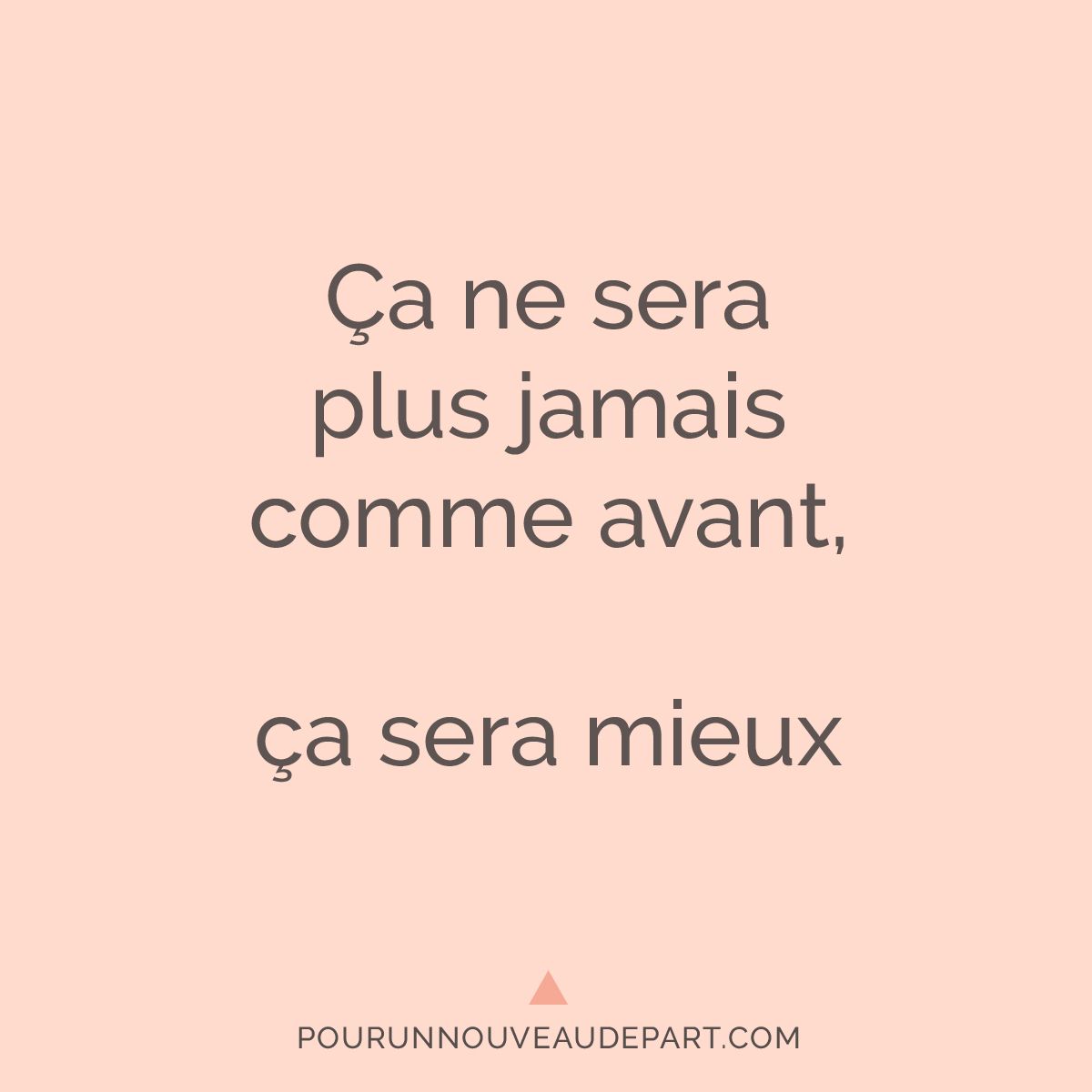 Ça ne sera plus jamais comme avant,

ça sera mieux

POURUNNOUVEAUDEPART.COM